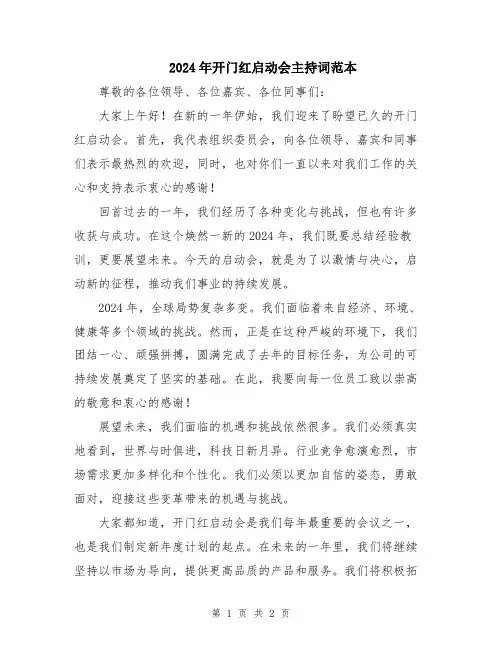 2024年开门红启动会主持词范本

尊敬的各位领导、各位嘉宾、各位同事们：

大家上午好！在新的一年伊始，我们迎来了盼望已久的开门红启动会。首先，我代表组织委员会，向各位领导、嘉宾和同事们表示最热烈的欢迎，同时，也对你们一直以来对我们工作的关心和支持表示衷心的感谢！

回首过去的一年，我们经历了各种变化与挑战，但也有许多收获与成功。在这个焕然一新的2024年，我们既要总结经验教训，更要展望未来。今天的启动会，就是为了以激情与决心，启动新的征程，推动我们事业的持续发展。

2024年，全球局势复杂多变。我们面临着来自经济、环境、健康等多个领域的挑战。然而，正是在这种严峻的环境下，我们团结一心、顽强拼搏，圆满完成了去年的目标任务，为公司的可持续发展奠定了坚实的基础。在此，我要向每一位员工致以崇高的敬意和衷心的感谢！

展望未来，我们面临的机遇和挑战依然很多。我们必须真实地看到，世界与时俱进，科技日新月异。行业竞争愈演愈烈，市场需求更加多样化和个性化。我们必须以更加自信的姿态，勇敢面对，迎接这些变革带来的机遇与挑战。

大家都知道，开门红启动会是我们每年最重要的会议之一，也是我们制定新年度计划的起点。在未来的一年里，我们将继续坚持以市场为导向，提供更高品质的产品和服务。我们将积极拓

第 1 页 共 2 页